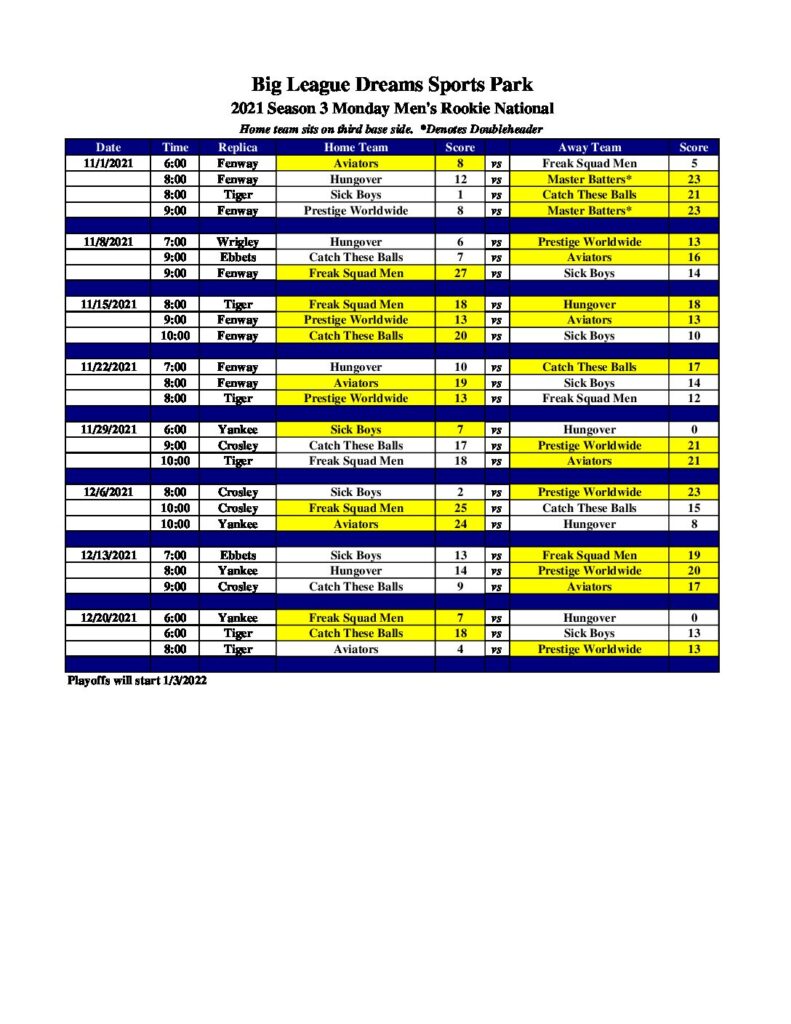 Big League Dreams Sports Park
2021 Season 3 Monday Men's Rookie National
Home team sits on third base side. *Denotes Doubleheader

| Date | Time | Replica | Home Team | Score | | Away Team | Score |
|---|---|---|---|---|---|---|---|
| 11/1/2021 | 6:00 | Fenway | Aviators | 8 | vs | Freak Squad Men | 5 |
| | 8:00 | Fenway | Hungover | 12 | vs | Master Batters* | 23 |
| | 8:00 | Tiger | Sick Boys | 1 | vs | Catch These Balls | 21 |
| | 9:00 | Fenway | Prestige Worldwide | 8 | vs | Master Batters* | 23 |
| | | | | | | | |
| 11/8/2021 | 7:00 | Wrigley | Hungover | 6 | vs | Prestige Worldwide | 13 |
| | 9:00 | Ebbets | Catch These Balls | 7 | vs | Aviators | 16 |
| | 9:00 | Fenway | Freak Squad Men | 27 | vs | Sick Boys | 14 |
| | | | | | | | |
| 11/15/2021 | 8:00 | Tiger | Freak Squad Men | 18 | vs | Hungover | 18 |
| | 9:00 | Fenway | Prestige Worldwide | 13 | vs | Aviators | 13 |
| | 10:00 | Fenway | Catch These Balls | 20 | vs | Sick Boys | 10 |
| | | | | | | | |
| 11/22/2021 | 7:00 | Fenway | Hungover | 10 | vs | Catch These Balls | 17 |
| | 8:00 | Fenway | Aviators | 19 | vs | Sick Boys | 14 |
| | 8:00 | Tiger | Prestige Worldwide | 13 | vs | Freak Squad Men | 12 |
| | | | | | | | |
| 11/29/2021 | 6:00 | Yankee | Sick Boys | 7 | vs | Hungover | 0 |
| | 9:00 | Crosley | Catch These Balls | 17 | vs | Prestige Worldwide | 21 |
| | 10:00 | Tiger | Freak Squad Men | 18 | vs | Aviators | 21 |
| | | | | | | | |
| 12/6/2021 | 8:00 | Crosley | Sick Boys | 2 | vs | Prestige Worldwide | 23 |
| | 10:00 | Crosley | Freak Squad Men | 25 | vs | Catch These Balls | 15 |
| | 10:00 | Yankee | Aviators | 24 | vs | Hungover | 8 |
| | | | | | | | |
| 12/13/2021 | 7:00 | Ebbets | Sick Boys | 13 | vs | Freak Squad Men | 19 |
| | 8:00 | Yankee | Hungover | 14 | vs | Prestige Worldwide | 20 |
| | 9:00 | Crosley | Catch These Balls | 9 | vs | Aviators | 17 |
| | | | | | | | |
| 12/20/2021 | 6:00 | Yankee | Freak Squad Men | 7 | vs | Hungover | 0 |
| | 6:00 | Tiger | Catch These Balls | 18 | vs | Sick Boys | 13 |
| | 8:00 | Tiger | Aviators | 4 | vs | Prestige Worldwide | 13 |

Playoffs will start 1/3/2022